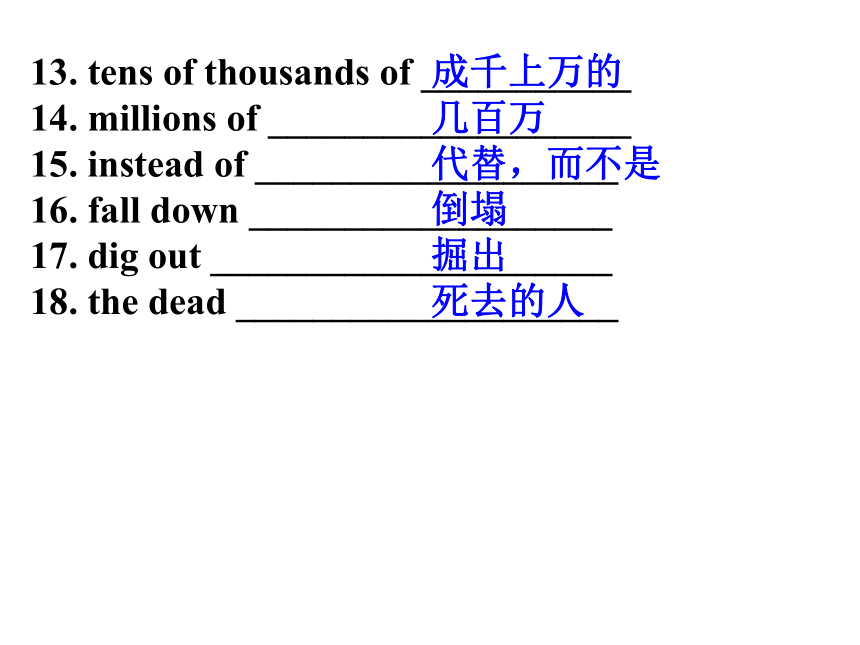 13. tens of thousands of 成千上万的
14. millions of 几百万
15. instead of 代替，而不是
16. fall down 倒塌
17. dig out 掘出
18. the dead 死去的人